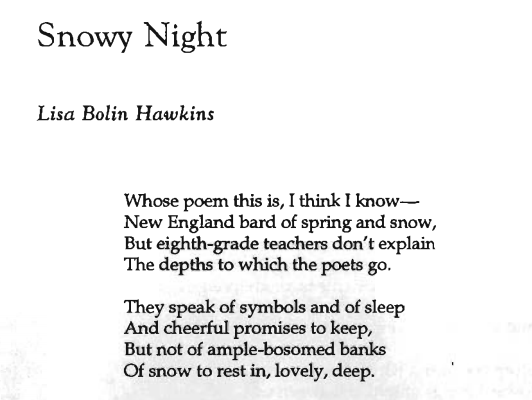 Snowy Night

Lisa Bolin Hawkins

Whose poem this is, I think I know—
New England bard of spring and snow,
But eighth-grade teachers don't explain
The depths to which the poets go.

They speak of symbols and of sleep
And cheerful promises to keep,
But not of ample-bosomed banks
Of snow to rest in, lovely, deep.